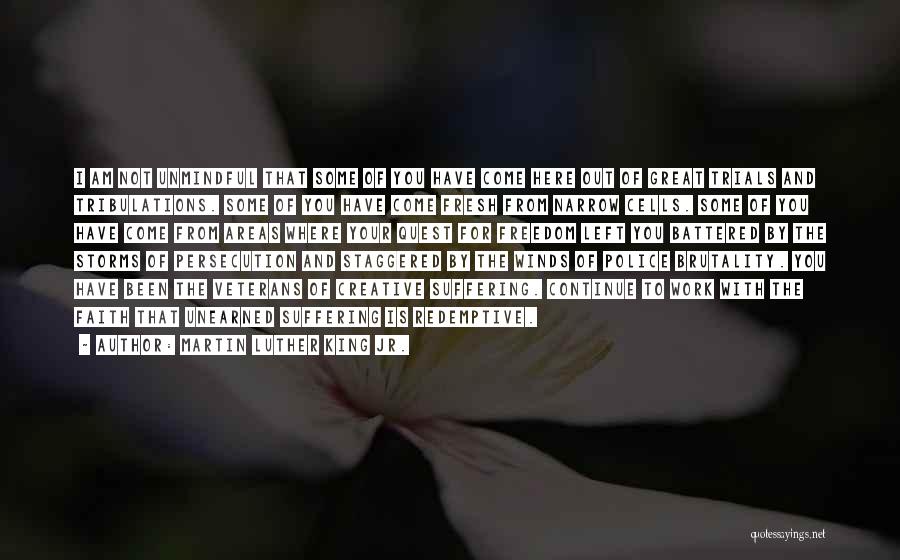 I AM NOT UNMINDFUL THAT SOME OF YOU HAVE COME HERE OUT OF GREAT TRIALS AND TRIBULATIONS. SOME OF YOU HAVE COME FRESH FROM NARROW CELLS. SOME OF YOU HAVE COME FROM AREAS WHERE YOUR QUEST FOR FREEDOM LEFT YOU BATTERED BY THE STORMS OF PERSECUTION AND STAGGERED BY THE WINDS OF POLICE BRUTALITY. YOU HAVE BEEN THE VETERANS OF CREATIVE SUFFERING. CONTINUE TO WORK WITH THE FAITH THAT UNEARNED SUFFERING IS REDEMPTIVE.

- AUTHOR: MARTIN LUTHER KING JR.

quotessayings.net